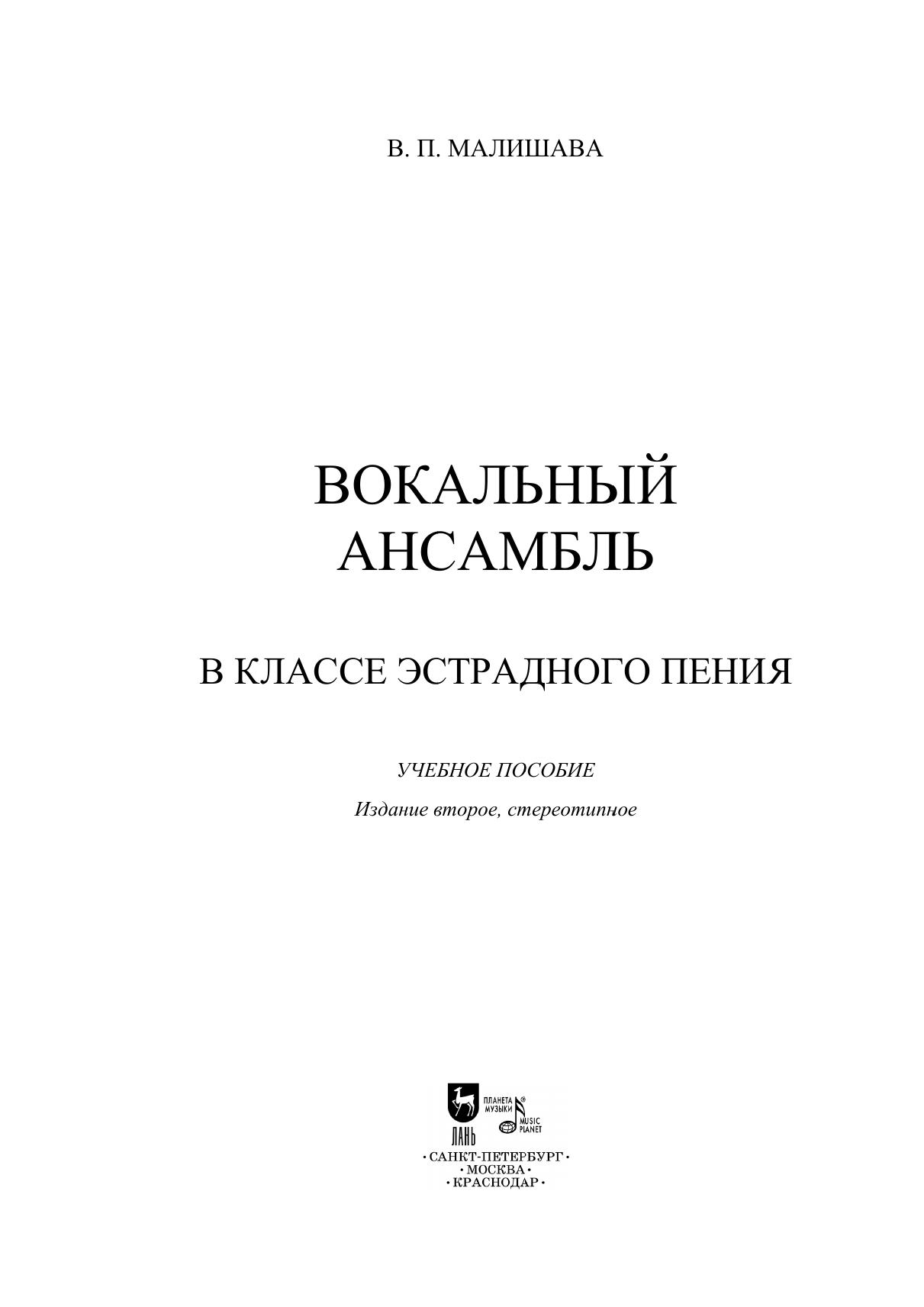 В. П. МАЛИШАВА

ВОКАЛЬНЫЙ
АНСАМБЛЬ

В КЛАССЕ ЭСТРАДНОГО ПЕНИЯ

УЧЕБНОЕ ПОСОБИЕ

Издание второе, стереотипное

ЛАНЬ
ПЛАНЕТА МУЗЫКИ
MUSIC PLANET

• САНКТ-ПЕТЕРБУРГ •
• МОСКВА •
• КРАСНОДАР •